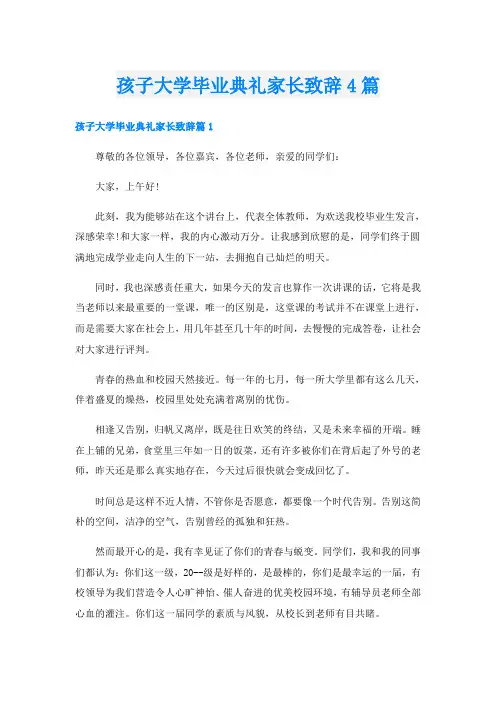 孩子大学毕业典礼家长致辞4篇

孩子大学毕业典礼家长致辞篇1

尊敬的各位领导，各位嘉宾，各位老师，亲爱的同学们：

大家，上午好！

此刻，我为能够站在这个讲台上，代表全体教师，为欢送我校毕业生发言，深感荣幸！和大家一样，我的内心激动万分。让我感到欣慰的是，同学们终于圆满地完成学业走向人生的下一站，去拥抱自己灿烂的明天。

同时，我也深感责任重大，如果今天的发言也算作一次讲课的话，它将是我当老师以来最重要的一堂课，唯一的区别是，这堂课的考试并不在课堂上进行，而是需要大家在社会上，用几年甚至几十年的时间，去慢慢的完成答卷，让社会对大家进行评判。

青春的热血和校园天然接近。每一年的七月，每一所大学里都有这么几天，伴着盛夏的燥热，校园里处处充满着离别的忧伤。

相逢又告别，归帆又离岸，既是往日欢笑的终结，又是未来幸福的开端。睡在上铺的兄弟，食堂里三年如一日的饭菜，还有许多被你们在背后起了外号的老师，昨天还是那么真实地存在，今天过后很快就会变成回忆了。

时间总是这样不近人情，不管你是否愿意，都要像一个时代告别。告别这简朴的空间，洁净的空气，告别曾经的孤独和狂热。

然而最开心的是，我有幸见证了你们的青春与蜕变。同学们，我和我的同事们都认为：你们这一级，20--级是好样的，是最棒的，你们是最幸运的一届，有校领导为我们营造令人心旷神怡、催人奋进的优美校园环境，有辅导员老师全部心血的灌注。你们这一届同学的素质与风貌，从校长到老师有目共睹。